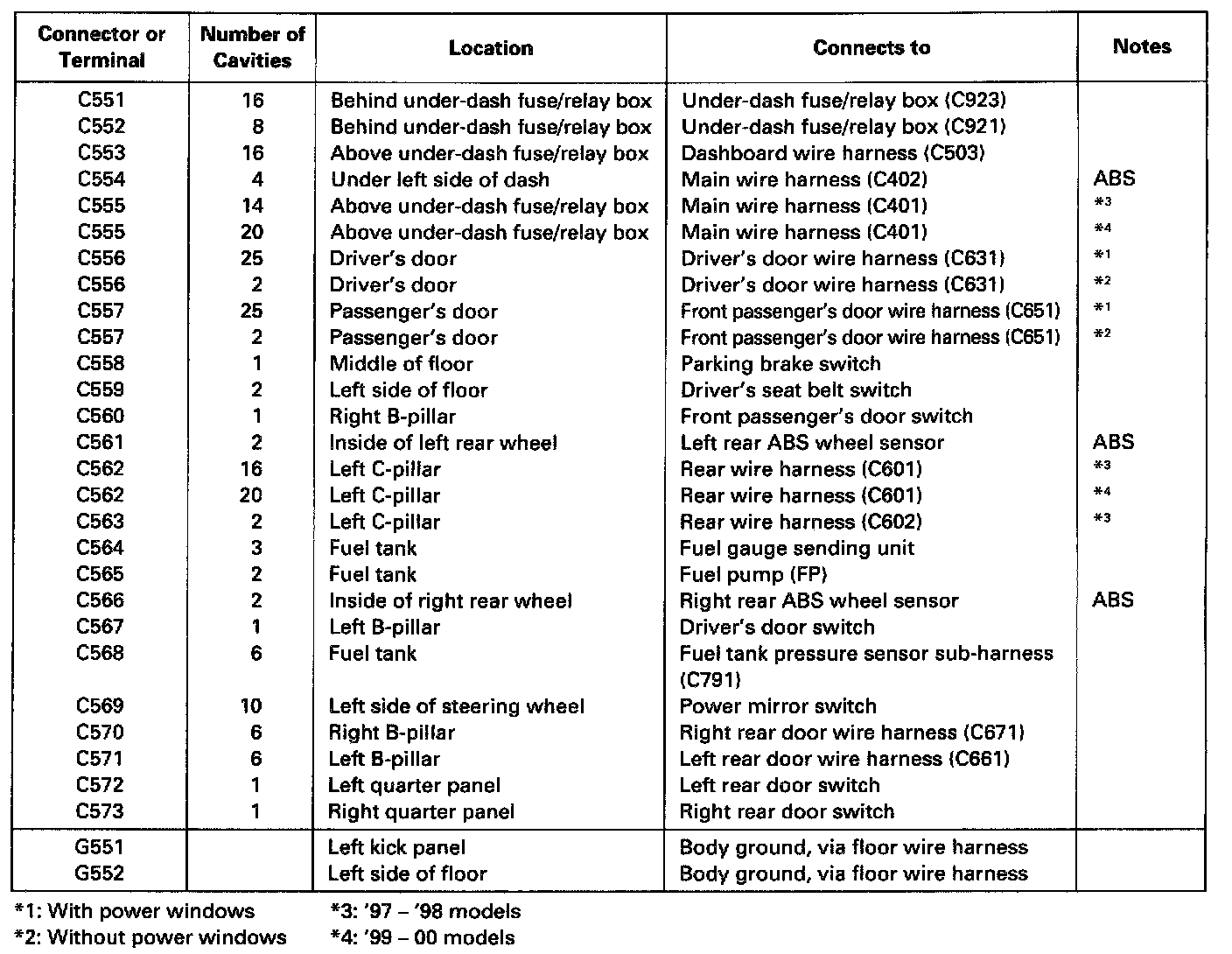 | Connector or Terminal | Number of Cavities | Location | Connects to | Notes |
|---|---|---|---|---|
| C551 | 16 | Behind under-dash fuse/relay box | Under-dash fuse/relay box (C923) | |
| C552 | 8 | Behind under-dash fuse/relay box | Under-dash fuse/relay box (C921) | |
| C553 | 16 | Above under-dash fuse/relay box | Dashboard wire harness (C503) | |
| C554 | 4 | Under left side of dash | Main wire harness (C402) | ABS |
| C555 | 14 | Above under-dash fuse/relay box | Main wire harness (C401) | *3 |
| C555 | 20 | Above under-dash fuse/relay box | Main wire harness (C401) | *4 |
| C556 | 25 | Driver's door | Driver's door wire harness (C631) | *1 |
| C556 | 2 | Driver's door | Driver's door wire harness (C631) | *2 |
| C557 | 25 | Passenger's door | Front passenger's door wire harness (C651) | *1 |
| C557 | 2 | Passenger's door | Front passenger's door wire harness (C651) | *2 |
| C558 | 1 | Middle of floor | Parking brake switch | |
| C559 | 2 | Left side of floor | Driver's seat belt switch | |
| C560 | 1 | Right B-pillar | Front passenger's door switch | |
| C561 | 2 | Inside of left rear wheel | Left rear ABS wheel sensor | ABS |
| C562 | 16 | Left C-pillar | Rear wire harness (C601) | *3 |
| C562 | 20 | Left C-pillar | Rear wire harness (C601) | *4 |
| C563 | 2 | Left C-pillar | Rear wire harness (C602) | *3 |
| C564 | 3 | Fuel tank | Fuel gauge sending unit | |
| C565 | 2 | Fuel tank | Fuel pump (FP) | |
| C566 | 2 | Inside of right rear wheel | Right rear ABS wheel sensor | ABS |
| C567 | 1 | Left B-pillar | Driver's door switch | |
| C568 | 6 | Fuel tank | Fuel tank pressure sensor sub-harness (C791) | |
| C569 | 10 | Left side of steering wheel | Power mirror switch | |
| C570 | 6 | Right B-pillar | Right rear door wire harness (C671) | |
| C571 | 6 | Left B-pillar | Left rear door wire harness (C661) | |
| C572 | 1 | Left quarter panel | Left rear door switch | |
| C573 | 1 | Right quarter panel | Right rear door switch | |
| G551 | | Left kick panel | Body ground, via floor wire harness | |
| G552 | | Left side of floor | Body ground, via floor wire harness | |

*1: With power windows
*2: Without power windows
*3: '97 – '98 models
*4: '99 – 00 models